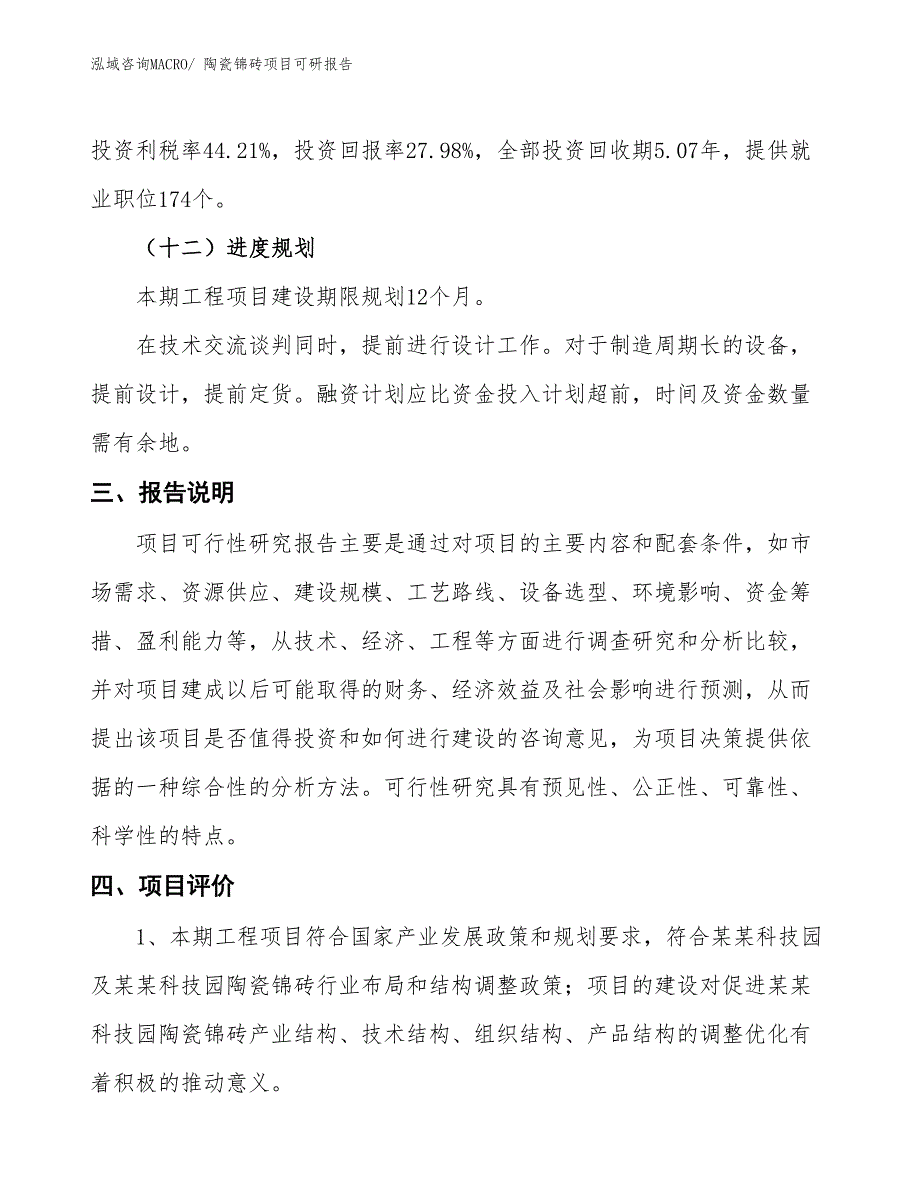 泓域咨询MACRO/ 陶瓷锦砖项目可研报告

投资利税率44.21%，投资回报率27.98%，全部投资回收期5.07年，提供就业职位174个。

（十二）进度规划

本期工程项目建设期限规划12个月。

在技术交流谈判同时，提前进行设计工作。对于制造周期长的设备，提前设计，提前定货。融资计划应比资金投入计划超前，时间及资金数量需有余地。

三、报告说明

项目可行性研究报告主要是通过对项目的主要内容和配套条件，如市场需求、资源供应、建设规模、工艺路线、设备选型、环境影响、资金筹措、盈利能力等，从技术、经济、工程等方面进行调查研究和分析比较，并对项目建成以后可能取得的财务、经济效益及社会影响进行预测，从而提出该项目是否值得投资和如何进行建设的咨询意见，为项目决策提供依据的一种综合性的分析方法。可行性研究具有预见性、公正性、可靠性、科学性的特点。

四、项目评价

1、本期工程项目符合国家产业发展政策和规划要求，符合某某科技园及某某科技园陶瓷锦砖行业布局和结构调整政策；项目的建设对促进某某科技园陶瓷锦砖产业结构、技术结构、组织结构、产品结构的调整优化有着积极的推动意义。